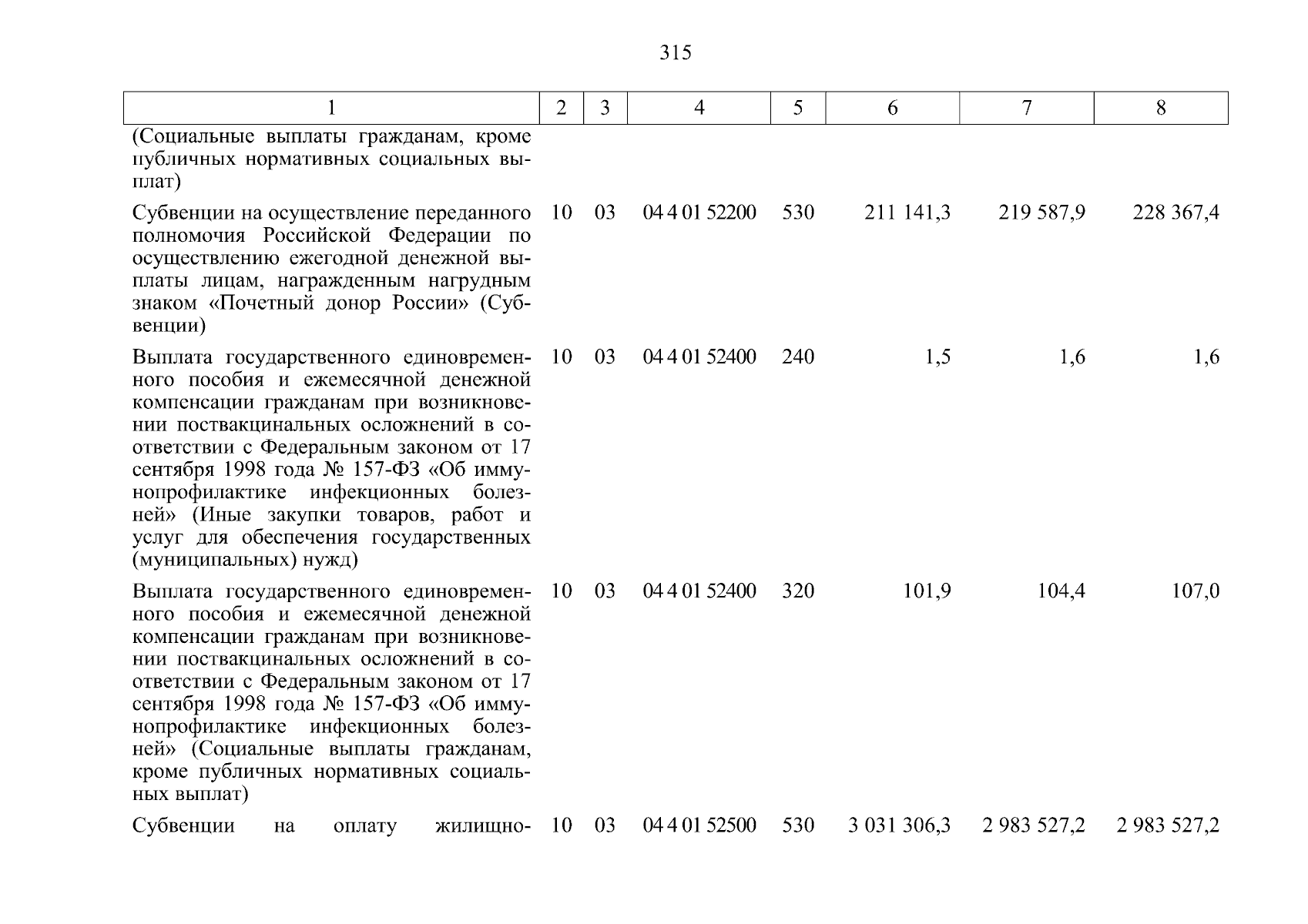 315

| 1 | 2 | 3 | 4 | 5 | 6 | 7 | 8 |
|---|---|---|---|---|---|---|---|
| (Социальные выплаты гражданам, кроме публичных нормативных социальных выплат) | | | | | | | |
| Субвенции на осуществление переданного полномочия Российской Федерации по осуществлению ежегодной денежной выплаты лицам, награжденным нагрудным знаком «Почетный донор России» (Субвенции) | 10 | 03 | 04 4 01 52200 | 530 | 211 141,3 | 219 587,9 | 228 367,4 |
| Выплата государственного единовременного пособия и ежемесячной денежной компенсации гражданам при возникновении поствакцинальных осложнений в соответствии с Федеральным законом от 17 сентября 1998 года № 157-ФЗ «Об иммунопрофилактике инфекционных болезней» (Иные закупки товаров, работ и услуг для обеспечения государственных (муниципальных) нужд) | 10 | 03 | 04 4 01 52400 | 240 | 1,5 | 1,6 | 1,6 |
| Выплата государственного единовременного пособия и ежемесячной денежной компенсации гражданам при возникновении поствакцинальных осложнений в соответствии с Федеральным законом от 17 сентября 1998 года № 157-ФЗ «Об иммунопрофилактике инфекционных болезней» (Социальные выплаты гражданам, кроме публичных нормативных социальных выплат) | 10 | 03 | 04 4 01 52400 | 320 | 101,9 | 104,4 | 107,0 |
| Субвенции на оплату жилищно- | 10 | 03 | 04 4 01 52500 | 530 | 3 031 306,3 | 2 983 527,2 | 2 983 527,2 |